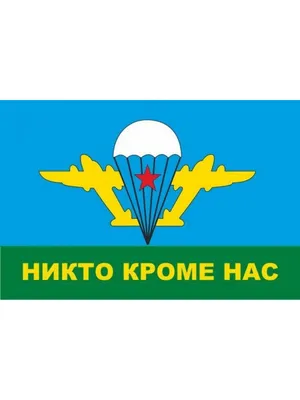 НИКТО КРОМЕ НАС